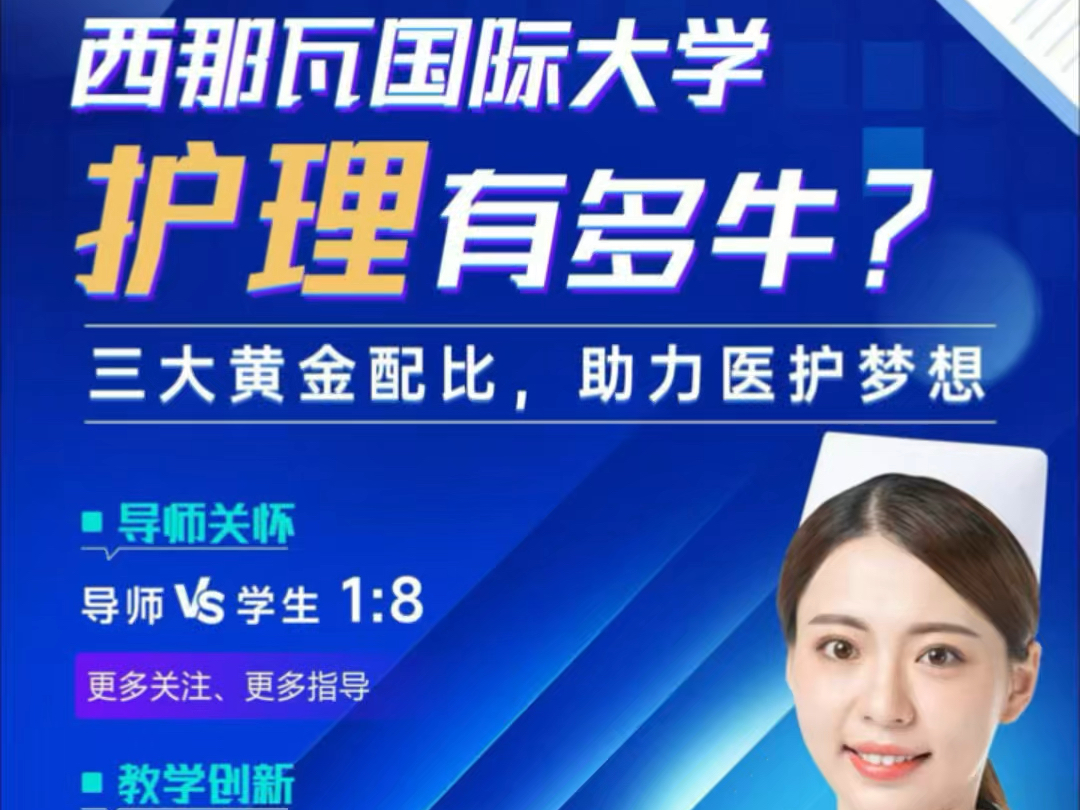 西那瓦国际大学
护理有多牛？
三大黄金配比，助力医护梦想

导师关怀
导师 VS 学生 1:8
更多关注、更多指导

教学创新